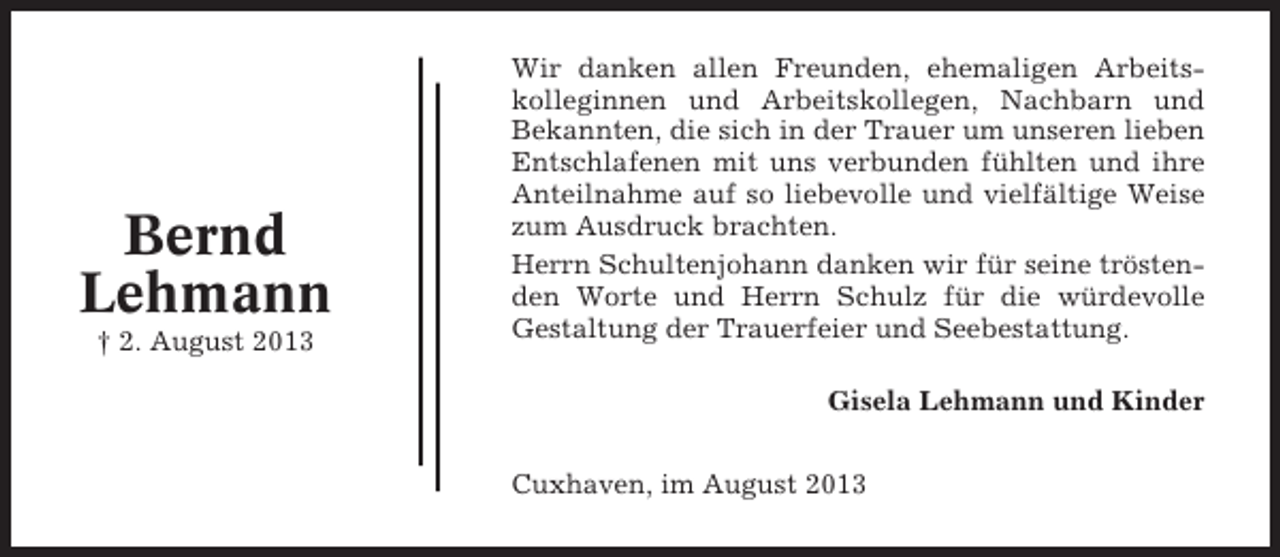 Bernd
Lehmann
† 2. August 2013

Wir danken allen Freunden, ehemaligen Arbeitskolleginnen und Arbeitskollegen, Nachbarn und Bekannten, die sich in der Trauer um unseren lieben Entschlafenen mit uns verbunden fühlten und ihre Anteilnahme auf so liebevolle und vielfältige Weise zum Ausdruck brachten.

Herrn Schultenjohann danken wir für seine tröstenden Worte und Herrn Schulz für die würdevolle Gestaltung der Trauerfeier und Seebestattung.

Gisela Lehmann und Kinder

Cuxhaven, im August 2013